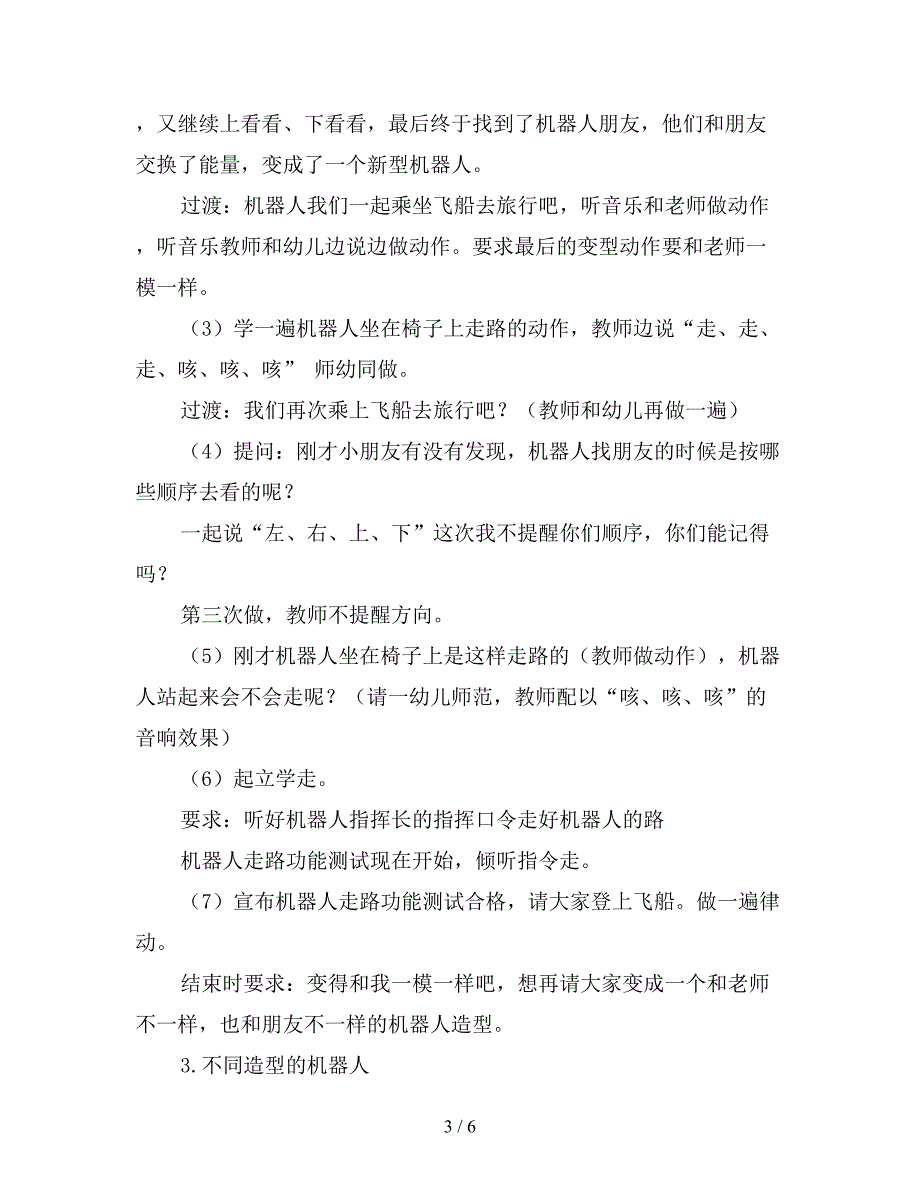 ，又继续上看看、下看看，最后终于找到了机器人朋友，他们和朋友交换了能量，变成了一个新型机器人。

过渡：机器人我们一起乘坐飞船去旅行吧，听音乐和老师做动作，听音乐教师和幼儿边说边做动作。要求最后的变型动作要和老师一模一样。

（3）学一遍机器人坐在椅子上走路的动作，教师边说“走、走、走、咳、咳、咳” 师幼同做。

过渡：我们再次乘上飞船去旅行吧？（教师和幼儿再做一遍）

（4）提问：刚才小朋友有没有发现，机器人找朋友的时候是按哪些顺序去看的呢？

一起说“左、右、上、下”这次我不提醒你们顺序，你们能记得吗？

第三次做，教师不提醒方向。

（5）刚才机器人坐在椅子上是这样走路的（教师做动作），机器人站起来会不会走呢？（请一幼儿师范，教师配以“咳、咳、咳”的音响效果）

（6）起立学走。

要求：听好机器人指挥长的指挥口令走好机器人的路

机器人走路功能测试现在开始，倾听指令走。

（7）宣布机器人走路功能测试合格，请大家登上飞船。做一遍律动。

结束时要求：变得和我一模一样吧，想再请大家变成一个和老师不一样，也和朋友不一样的机器人造型。

3.不同造型的机器人

3 / 6